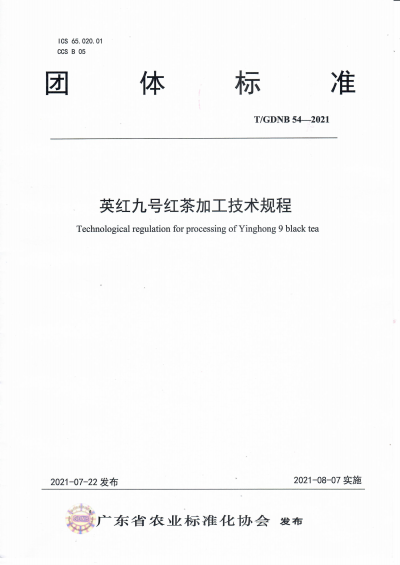 ICS 65.020.01
CCS B 05

团 体 标 准

T/GDNB 54—2021

英红九号红茶加工技术规程

Technological regulation for processing of Yinghong 9 black tea

2021-07-22 发布

2021-08-07 实施

广东省农业标准化协会 发布